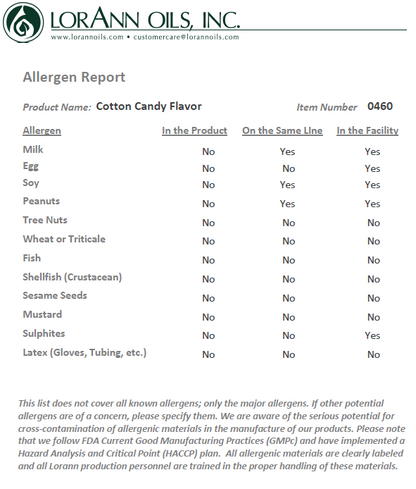 LORANN OILS, INC.
www.lorannoils.com • customercare@lorannoils.com

Allergen Report

Product Name: Cotton Candy Flavor  Item Number 0460

| Allergen | In the Product | On the Same LIne | In the Facility |
|---|---|---|---|
| Milk | No | Yes | Yes |
| Egg | No | No | Yes |
| Soy | No | Yes | Yes |
| Peanuts | No | Yes | Yes |
| Tree Nuts | No | No | No |
| Wheat or Triticale | No | No | No |
| Fish | No | No | No |
| Shellfish (Crustacean) | No | No | No |
| Sesame Seeds | No | No | No |
| Mustard | No | No | No |
| Sulphites | No | No | Yes |
| Latex (Gloves, Tubing, etc.) | No | No | No |

This list does not cover all known allergens; only the major allergens. If other potential allergens are of a concern, please specify them. We are aware of the serious potential for cross-contamination of allergenic materials in the manufacture of our products. Please note that we follow FDA Current Good Manufacturing Practices (GMPc) and have implemented a Hazard Analysis and Critical Point (HACCP) plan. All allergenic materials are clearly labeled and all Lorann production personnel are trained in the proper handling of these materials.